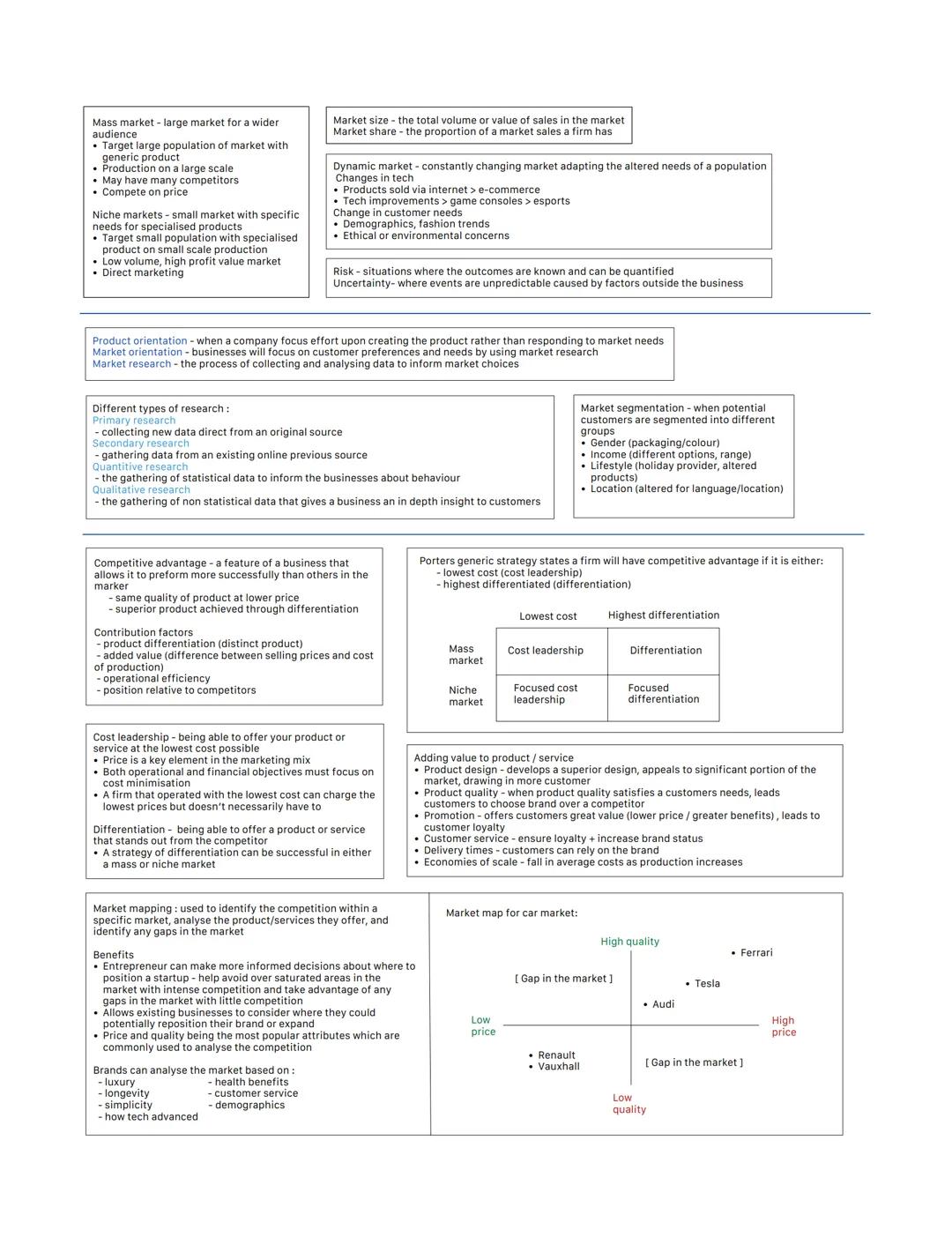 Mass market - large market for a wider audience
• Target large population of market with generic product
• Production on a large scale
• May have many competitors
• Compete on price

Niche markets - small market with specific needs for specialised products
• Target small population with specialised product on small scale production
• Low volume, high profit value market
• Direct marketing

Market size - the total volume or value of sales in the market
Market share - the proportion of a market sales a firm has

Dynamic market - constantly changing market adapting the altered needs of a population
Changes in tech
• Products sold via internet > e-commerce
• Tech improvements > game consoles > esports
Change in customer needs
• Demographics, fashion trends
• Ethical or environmental concerns

Risk - situations where the outcomes are known and can be quantified
Uncertainty- where events are unpredictable caused by factors outside the business

Product orientation - when a company focus effort upon creating the product rather than responding to market needs
Market orientation - businesses will focus on customer preferences and needs by using market research
Market research - the process of collecting and analysing data to inform market choices

Different types of research :
Primary research
- collecting new data direct from an original source
Secondary research
- gathering data from an existing online previous source
Quantitive research
- the gathering of statistical data to inform the businesses about behaviour
Qualitative research
- the gathering of non statistical data that gives a business an in depth insight to customers

Market segmentation - when potential customers are segmented into different groups
• Gender (packaging/colour)
• Income (different options, range)
• Lifestyle (holiday provider, altered products)
• Location (altered for language/location)

Competitive advantage - a feature of a business that allows it to preform more successfully than others in the marker
- same quality of product at lower price
- superior product achieved through differentiation

Contribution factors
- product differentiation (distinct product)
- added value (difference between selling prices and cost of production)
- operational efficiency
- position relative to competitors

Porters generic strategy states a firm will have competitive advantage if it is either:
- lowest cost (cost leadership)
- highest differentiated (differentiation)

| | Lowest cost | Highest differentiation |
|---|---|---|
| Mass market | Cost leadership | Differentiation |
| Niche market | Focused cost leadership | Focused differentiation |

Cost leadership - being able to offer your product or service at the lowest cost possible
• Price is a key element in the marketing mix
• Both operational and financial objectives must focus on cost minimisation
• A firm that operated with the lowest cost can charge the lowest prices but doesn't necessarily have to

Differentiation - being able to offer a product or service that stands out from the competitor
• A strategy of differentiation can be successful in either a mass or niche market

Adding value to product / service
• Product design - develops a superior design, appeals to significant portion of the market, drawing in more customer
• Product quality - when product quality satisfies a customers needs, leads customers to choose brand over a competitor
• Promotion - offers customers great value (lower price / greater benefits) , leads to customer loyalty
• Customer service - ensure loyalty + increase brand status
• Delivery times - customers can rely on the brand
• Economies of scale - fall in average costs as production increases

Market mapping : used to identify the competition within a specific market, analyse the product/services they offer, and identify any gaps in the market

Benefits
• Entrepreneur can make more informed decisions about where to position a startup - help avoid over saturated areas in the market with intense competition and take advantage of any gaps in the market with little competition
• Allows existing businesses to consider where they could potentially reposition their brand or expand
• Price and quality being the most popular attributes which are commonly used to analyse the competition

Brands can analyse the market based on :
- luxury
- longevity
- simplicity
- how tech advanced
- health benefits
- customer service
- demographics

Market map for car market:
High quality
• Ferrari
[ Gap in the market ]
• Tesla
• Audi
Low price
High price
• Renault
• Vauxhall
[ Gap in the market ]
Low quality